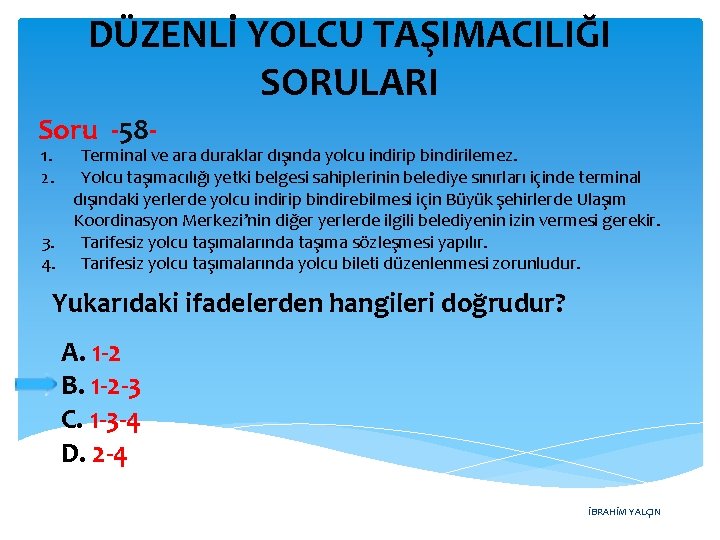 DÜZENLİ YOLCU TAŞIMACILIĞI SORULARI

Soru -58-

1. Terminal ve ara duraklar dışında yolcu indirip bindirilemez.
2. Yolcu taşımacılığı yetki belgesi sahiplerinin belediye sınırları içinde terminal dışındaki yerlerde yolcu indirip bindirebilmesi için Büyük şehirlerde Ulaşım Koordinasyon Merkezi'nin diğer yerlerde ilgili belediyenin izin vermesi gerekir.
3. Tarifesiz yolcu taşımalarında taşıma sözleşmesi yapılır.
4. Tarifesiz yolcu taşımalarında yolcu bileti düzenlenmesi zorunludur.

Yukarıdaki ifadelerden hangileri doğrudur?

A. 1-2
B. 1-2-3
C. 1-3-4
D. 2-4

İBRAHİM YALÇIN